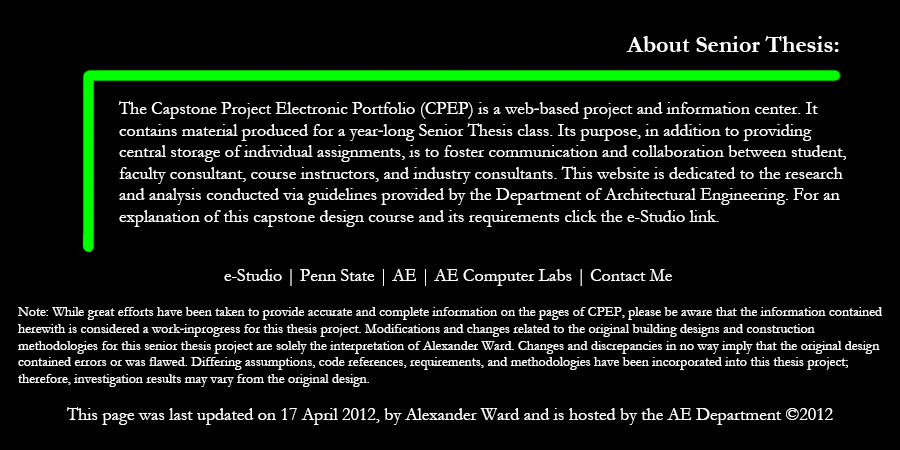 About Senior Thesis:

The Capstone Project Electronic Portfolio (CPEP) is a web-based project and information center. It contains material produced for a year-long Senior Thesis class. Its purpose, in addition to providing central storage of individual assignments, is to foster communication and collaboration between student, faculty consultant, course instructors, and industry consultants. This website is dedicated to the research and analysis conducted via guidelines provided by the Department of Architectural Engineering. For an explanation of this capstone design course and its requirements click the e-Studio link.

e-Studio | Penn State | AE | AE Computer Labs | Contact Me

Note: While great efforts have been taken to provide accurate and complete information on the pages of CPEP, please be aware that the information contained herewith is considered a work-inprogress for this thesis project. Modifications and changes related to the original building designs and construction methodologies for this senior thesis project are solely the interpretation of Alexander Ward. Changes and discrepancies in no way imply that the original design contained errors or was flawed. Differing assumptions, code references, requirements, and methodologies have been incorporated into this thesis project; therefore, investigation results may vary from the original design.

This page was last updated on 17 April 2012, by Alexander Ward and is hosted by the AE Department ©2012